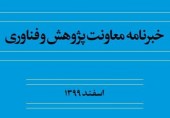 خبرنامه معاونت پژوهش و فناوری

اسفند ۱۳۹۹